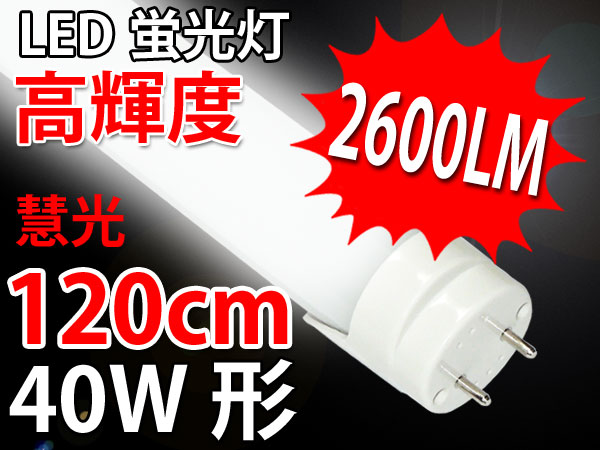 LED 蛍光灯
高輝度
2600LM
慧光
120cm
40W 形